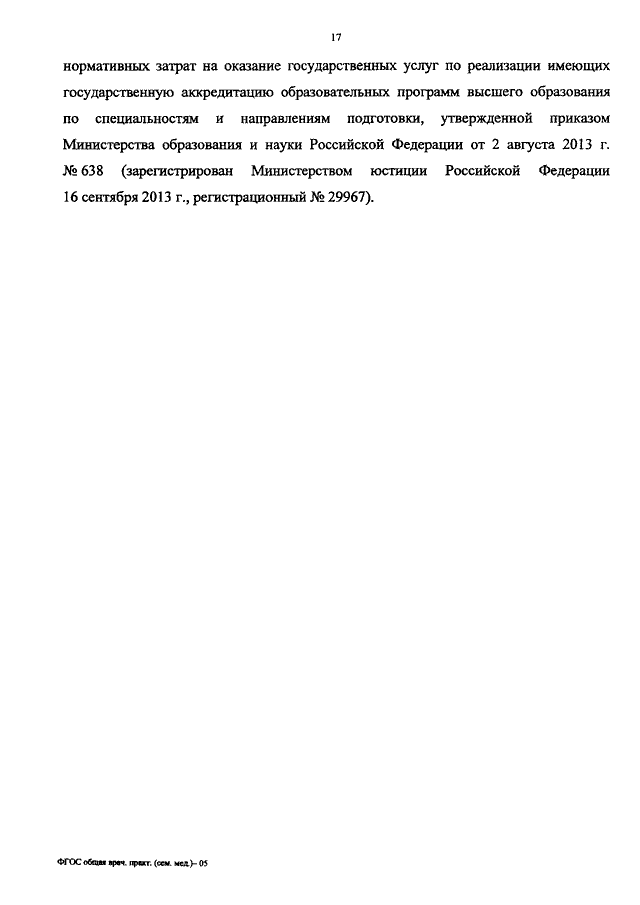 17

нормативных затрат на оказание государственных услуг по реализации имеющих государственную аккредитацию образовательных программ высшего образования по специальностям и направлениям подготовки, утвержденной приказом Министерства образования и науки Российской Федерации от 2 августа 2013 г. № 638 (зарегистрирован Министерством юстиции Российской Федерации 16 сентября 2013 г., регистрационный № 29967).

ФГОС общая врач. практ. (сем. мед.)– 05